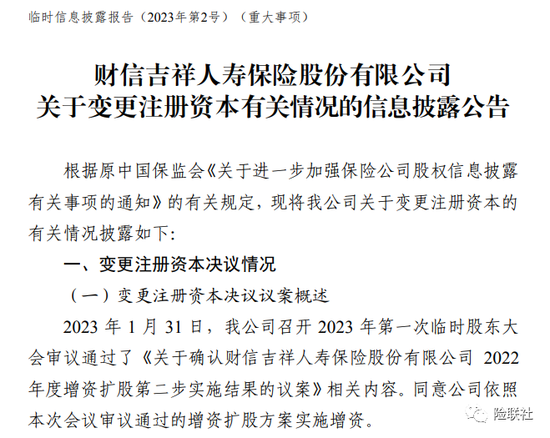 临时信息披露报告（2023年第2号）（重大事项）

财信吉祥人寿保险股份有限公司
关于变更注册资本有关情况的信息披露公告

根据原中国保监会《关于进一步加强保险公司股权信息披露有关事项的通知》的有关规定，现将我公司关于变更注册资本的有关情况披露如下:

一、变更注册资本决议情况

（一）变更注册资本决议议案概述

2023 年 1 月 31 日，我公司召开 2023 年第一次临时股东大会审议通过了《关于确认财信吉祥人寿保险股份有限公司 2022 年度增资扩股第二步实施结果的议案》相关内容。同意公司依照本次会议审议通过的增资扩股方案实施增资。

险联社